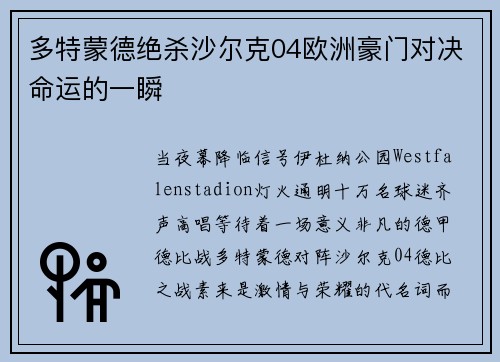 多特蒙德绝杀沙尔克04欧洲豪门对决命运的一瞬

当夜幕降临信号伊杜纳公园Westfalenstadion灯火通明十万名球迷齐声高唱等待着一场意义非凡的德甲德比战多特蒙德对阵沙尔克04德比之战素来是激情与荣耀的代名词而